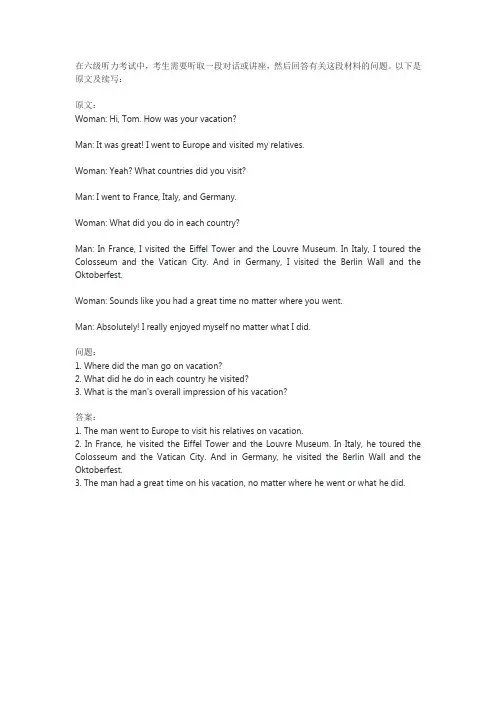 在六级听力考试中，考生需要听取一段对话或讲座，然后回答有关这段材料的问题。以下是原文及续写：

原文：
Woman: Hi, Tom. How was your vacation?

Man: It was great! I went to Europe and visited my relatives.

Woman: Yeah? What countries did you visit?

Man: I went to France, Italy, and Germany.

Woman: What did you do in each country?

Man: In France, I visited the Eiffel Tower and the Louvre Museum. In Italy, I toured the Colosseum and the Vatican City. And in Germany, I visited the Berlin Wall and the Oktoberfest.

Woman: Sounds like you had a great time no matter where you went.

Man: Absolutely! I really enjoyed myself no matter what I did.

问题：
1. Where did the man go on vacation?
2. What did he do in each country he visited?
3. What is the man's overall impression of his vacation?

答案：
1. The man went to Europe to visit his relatives on vacation.
2. In France, he visited the Eiffel Tower and the Louvre Museum. In Italy, he toured the Colosseum and the Vatican City. And in Germany, he visited the Berlin Wall and the Oktoberfest.
3. The man had a great time on his vacation, no matter where he went or what he did.